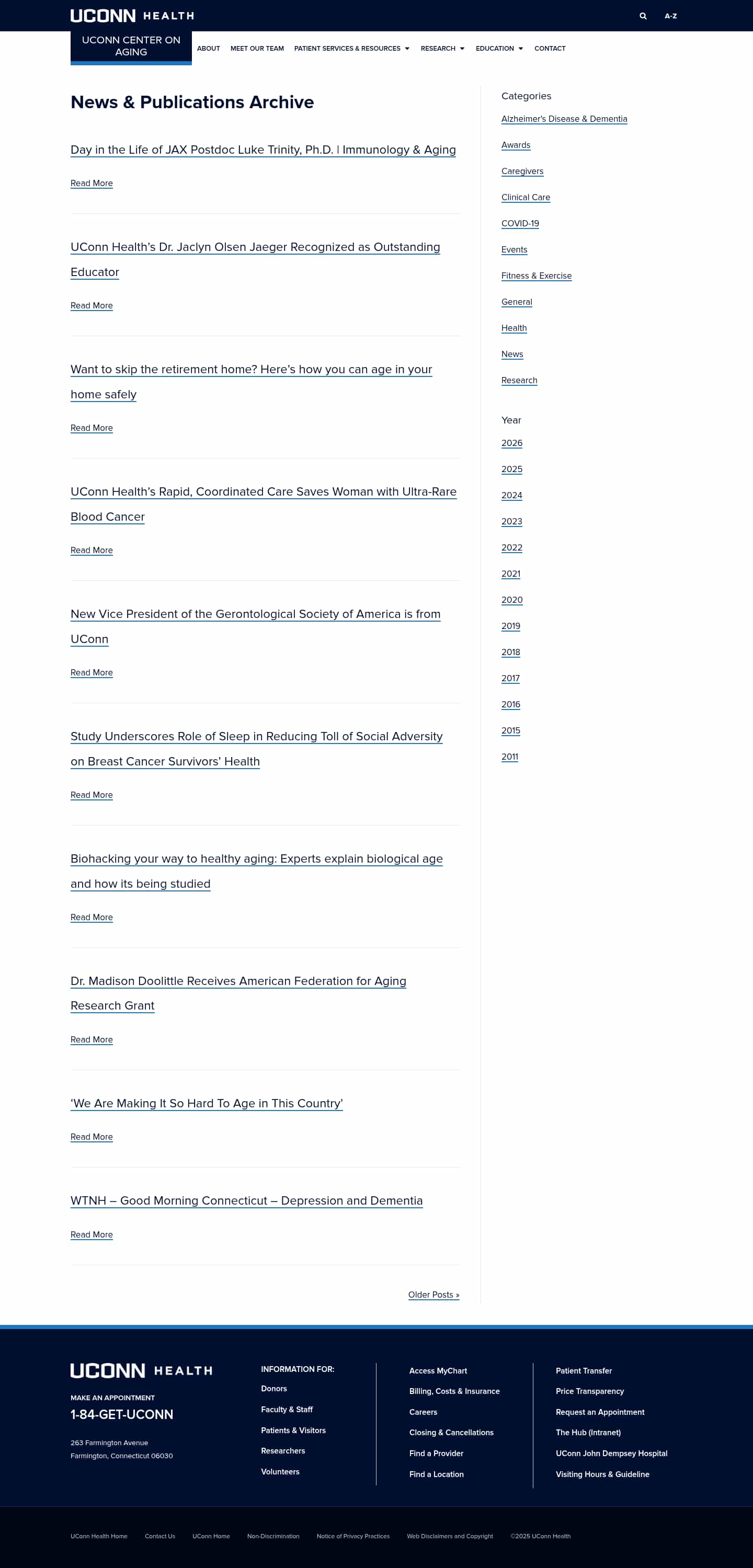 UCONN HEALTH

A-Z

UCONN CENTER ON AGING

ABOUT MEET OUR TEAM PATIENT SERVICES & RESOURCES RESEARCH EDUCATION CONTACT

News & Publications Archive

Day in the Life of JAX Postdoc Luke Trinity, Ph.D. | Immunology & Aging

Read More

UConn Health's Dr. Jaclyn Olsen Jaeger Recognized as Outstanding Educator

Read More

Want to skip the retirement home? Here's how you can age in your home safely

Read More

UConn Health's Rapid, Coordinated Care Saves Woman with Ultra-Rare Blood Cancer

Read More

New Vice President of the Gerontological Society of America is from UConn

Read More

Study Underscores Role of Sleep in Reducing Toll of Social Adversity on Breast Cancer Survivors' Health

Read More

Biohacking your way to healthy aging: Experts explain biological age and how its being studied

Read More

Dr. Madison Doolittle Receives American Federation for Aging Research Grant

Read More

'We Are Making It So Hard To Age in This Country'

Read More

WTNH – Good Morning Connecticut – Depression and Dementia

Read More

Older Posts »

Categories

Alzheimer's Disease & Dementia

Awards

Caregivers

Clinical Care

COVID-19

Events

Fitness & Exercise

General

Health

News

Research

Year

2026

2025

2024

2023

2022

2021

2020

2019

2018

2017

2016

2015

2011

UCONN HEALTH

MAKE AN APPOINTMENT

1-84-GET-UCONN

263 Farmington Avenue
Farmington, Connecticut 06030

INFORMATION FOR:

Donors

Faculty & Staff

Patients & Visitors

Researchers

Volunteers

Access MyChart

Billing, Costs & Insurance

Careers

Closing & Cancellations

Find a Provider

Find a Location

Patient Transfer

Price Transparency

Request an Appointment

The Hub (Intranet)

UConn John Dempsey Hospital

Visiting Hours & Guideline

UConn Health Home Contact Us UConn Home Non-Discrimination Notice of Privacy Practices Web Disclaimers and Copyright ©2025 UConn Health